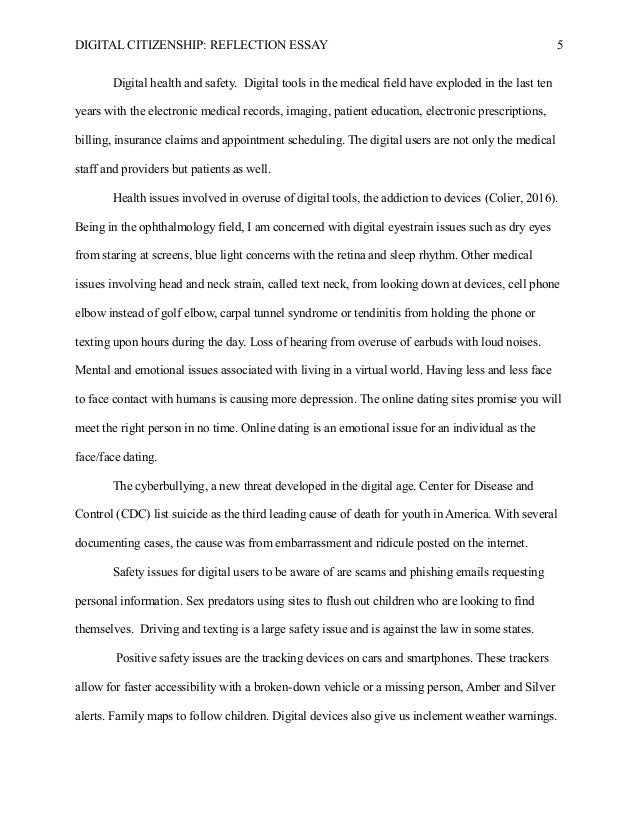 DIGITAL CITIZENSHIP: REFLECTION ESSAY 5

Digital health and safety. Digital tools in the medical field have exploded in the last ten years with the electronic medical records, imaging, patient education, electronic prescriptions, billing, insurance claims and appointment scheduling. The digital users are not only the medical staff and providers but patients as well.

Health issues involved in overuse of digital tools, the addiction to devices (Colier, 2016). Being in the ophthalmology field, I am concerned with digital eyestrain issues such as dry eyes from staring at screens, blue light concerns with the retina and sleep rhythm. Other medical issues involving head and neck strain, called text neck, from looking down at devices, cell phone elbow instead of golf elbow, carpal tunnel syndrome or tendinitis from holding the phone or texting upon hours during the day. Loss of hearing from overuse of earbuds with loud noises. Mental and emotional issues associated with living in a virtual world. Having less and less face to face contact with humans is causing more depression. The online dating sites promise you will meet the right person in no time. Online dating is an emotional issue for an individual as the face/face dating.

The cyberbullying, a new threat developed in the digital age. Center for Disease and Control (CDC) list suicide as the third leading cause of death for youth in America. With several documenting cases, the cause was from embarrassment and ridicule posted on the internet.

Safety issues for digital users to be aware of are scams and phishing emails requesting personal information. Sex predators using sites to flush out children who are looking to find themselves. Driving and texting is a large safety issue and is against the law in some states.

Positive safety issues are the tracking devices on cars and smartphones. These trackers allow for faster accessibility with a broken-down vehicle or a missing person, Amber and Silver alerts. Family maps to follow children. Digital devices also give us inclement weather warnings.